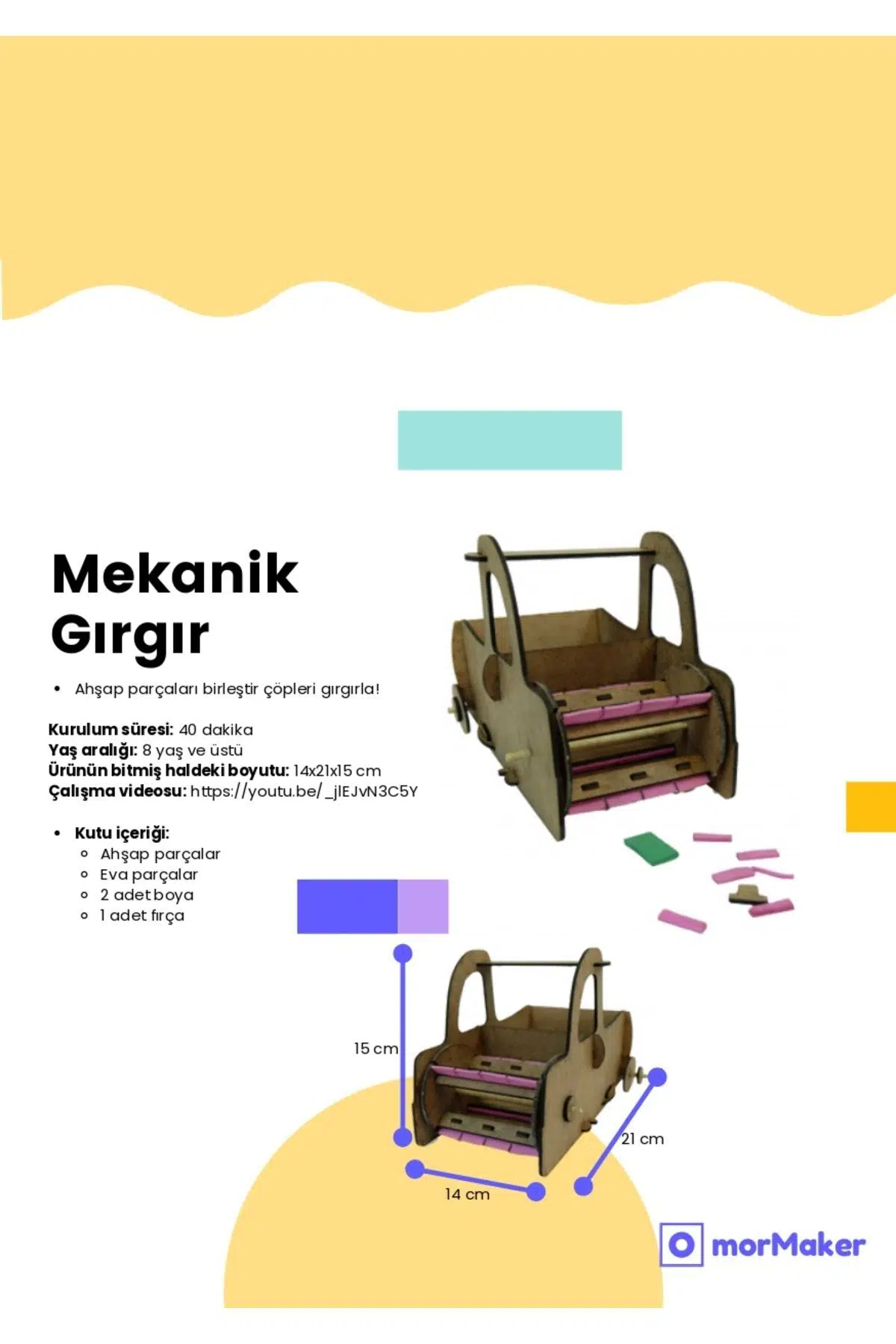 Mekanik Gırgır

• Ahşap parçaları birleştir çöpleri gırgırla!

Kurulum süresi: 40 dakika
Yaş aralığı: 8 yaş ve üstü
Ürünün bitmiş haldeki boyutu: 14x21x15 cm
Çalışma videosu: https://youtu.be/_jlEJvN3C5Y

• Kutu içeriği:
◦ Ahşap parçalar
◦ Eva parçalar
◦ 2 adet boya
◦ 1 adet fırça

15 cm

21 cm

14 cm

morMaker